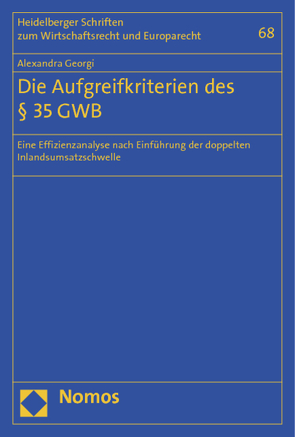 Heidelberger Schriften zum Wirtschaftsrecht und Europarecht

68

Alexandra Georgi

Die Aufgreifkriterien des § 35 GWB

Eine Effizienzanalyse nach Einführung der doppelten Inlandsumsatzschwelle

Nomos